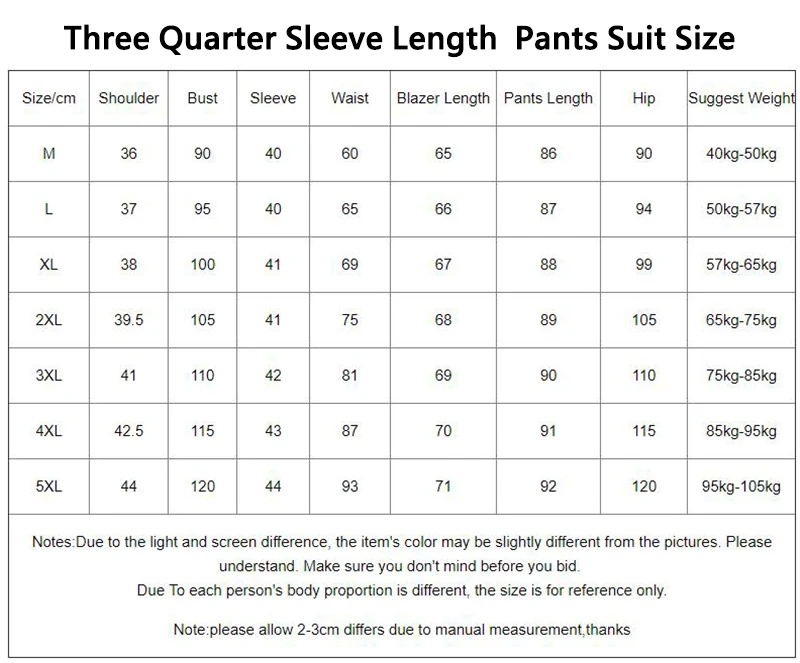 Three Quarter Sleeve Length  Pants Suit Size

| Size/cm | Shoulder | Bust | Sleeve | Waist | Blazer Length | Pants Length | Hip | Suggest Weight |
|---|---|---|---|---|---|---|---|---|
| M | 36 | 90 | 40 | 60 | 65 | 86 | 90 | 40kg-50kg |
| L | 37 | 95 | 40 | 65 | 66 | 87 | 94 | 50kg-57kg |
| XL | 38 | 100 | 41 | 69 | 67 | 88 | 99 | 57kg-65kg |
| 2XL | 39.5 | 105 | 41 | 75 | 68 | 89 | 105 | 65kg-75kg |
| 3XL | 41 | 110 | 42 | 81 | 69 | 90 | 110 | 75kg-85kg |
| 4XL | 42.5 | 115 | 43 | 87 | 70 | 91 | 115 | 85kg-95kg |
| 5XL | 44 | 120 | 44 | 93 | 71 | 92 | 120 | 95kg-105kg |

Notes:Due to the light and screen difference, the item's color may be slightly different from the pictures. Please understand. Make sure you don't mind before you bid.
Due To each person's body proportion is different, the size is for reference only.

Note:please allow 2-3cm differs due to manual measurement,thanks